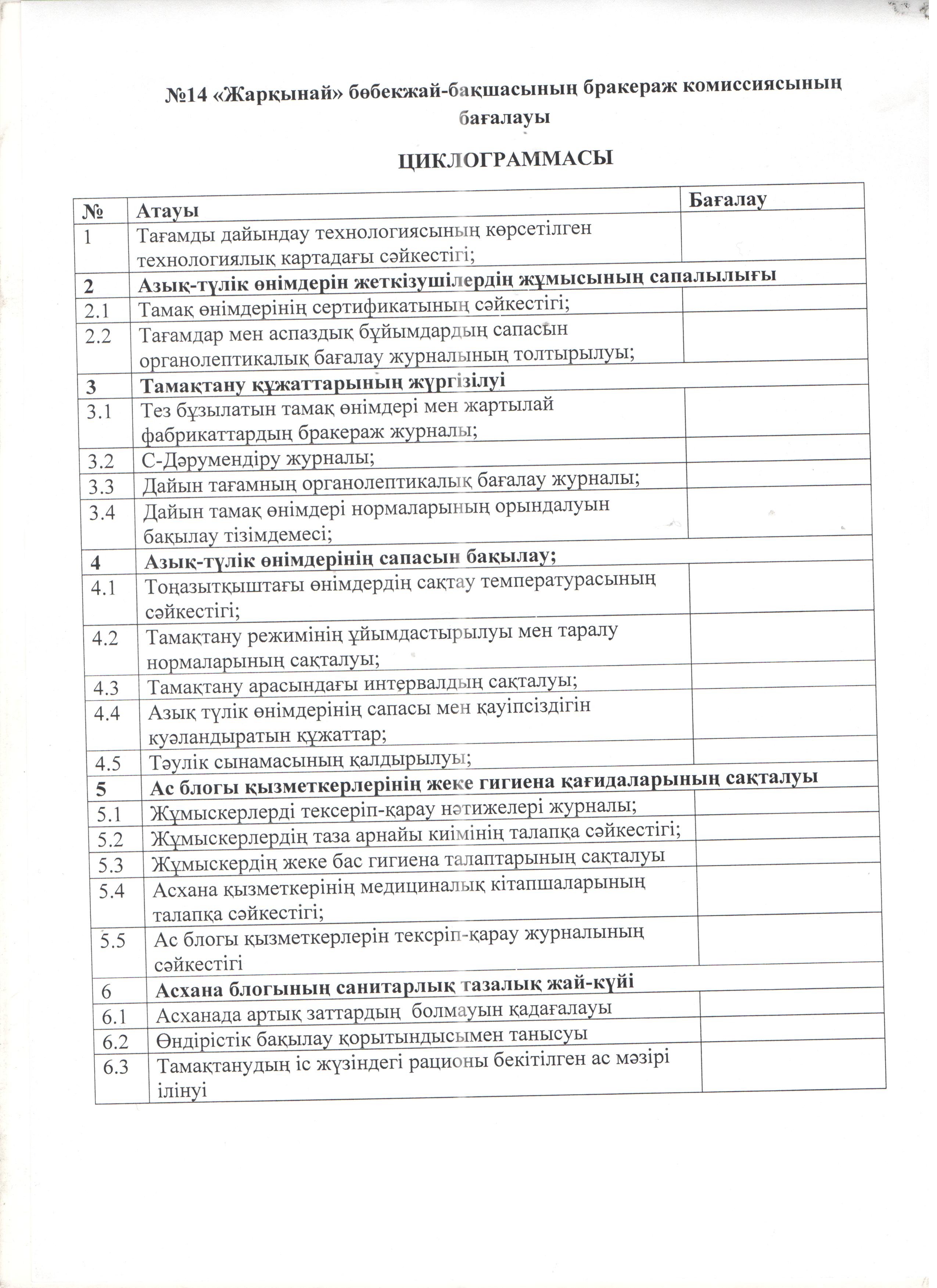 №14 «Жарқынай» бөбекжай-бақшасының бракераж комиссиясының бағалауы

ЦИКЛОГРАММАСЫ

| № | Атауы | Бағалау |
|---|---|---|
| 1 | Тағамды дайындау технологиясының көрсетілген технологиялық картадағы сәйкестігі; | |
| 2 | Азық-түлік өнімдерін жеткізушілердің жұмысының сапалылығы | |
| 2.1 | Тамақ өнімдерінің сертификатының сәйкестігі; | |
| 2.2 | Тағамдар мен аспаздық бұйымдардың сапасын органолептикалық бағалау журналының толтырылуы; | |
| 3 | Тамақтану құжаттарының жүргізілуі | |
| 3.1 | Тез бұзылатын тамақ өнімдері мен жартылай фабрикаттардың бракераж журналы; | |
| 3.2 | С-Дәрумендіру журналы; | |
| 3.3 | Дайын тағамның органолептикалық бағалау журналы; | |
| 3.4 | Дайын тамақ өнімдері нормаларының орындалуын бақылау тізімдемесі; | |
| 4 | Азық-түлік өнімдерінің сапасын бақылау; | |
| 4.1 | Тоңазытқыштағы өнімдердің сақтау температурасының сәйкестігі; | |
| 4.2 | Тамақтану режимінің ұйымдастырылуы мен таралу нормаларының сақталуы; | |
| 4.3 | Тамақтану арасындағы интервалдың сақталуы; | |
| 4.4 | Азық түлік өнімдерінің сапасы мен қауіпсіздігін куәландыратын құжаттар; | |
| 4.5 | Тәулік сынамасының қалдырылуы; | |
| 5 | Ас блогы қызметкерлерінің жеке гигиена қағидаларының сақталуы | |
| 5.1 | Жұмыскерлерді тексеріп-қарау нәтижелері журналы; | |
| 5.2 | Жұмыскерлердің таза арнайы киімінің талапқа сәйкестігі; | |
| 5.3 | Жұмыскердің жеке бас гигиена талаптарының сақталуы | |
| 5.4 | Асхана қызметкерінің медициналық кітапшаларының талапқа сәйкестігі; | |
| 5.5 | Ас блогы қызметкерлерін тексріп-қарау журналының сәйкестігі | |
| 6 | Асхана блогының санитарлық тазалық жай-күйі | |
| 6.1 | Асханада артық заттардың  болмауын қадағалауы | |
| 6.2 | Өндірістік бақылау қорытындысымен танысуы | |
| 6.3 | Тамақтанудың іс жүзіндегі рационы бекітілген ас мәзірі ілінуі | |